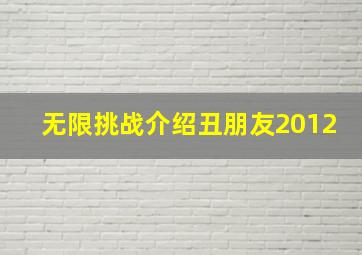 无限挑战介绍丑朋友2012